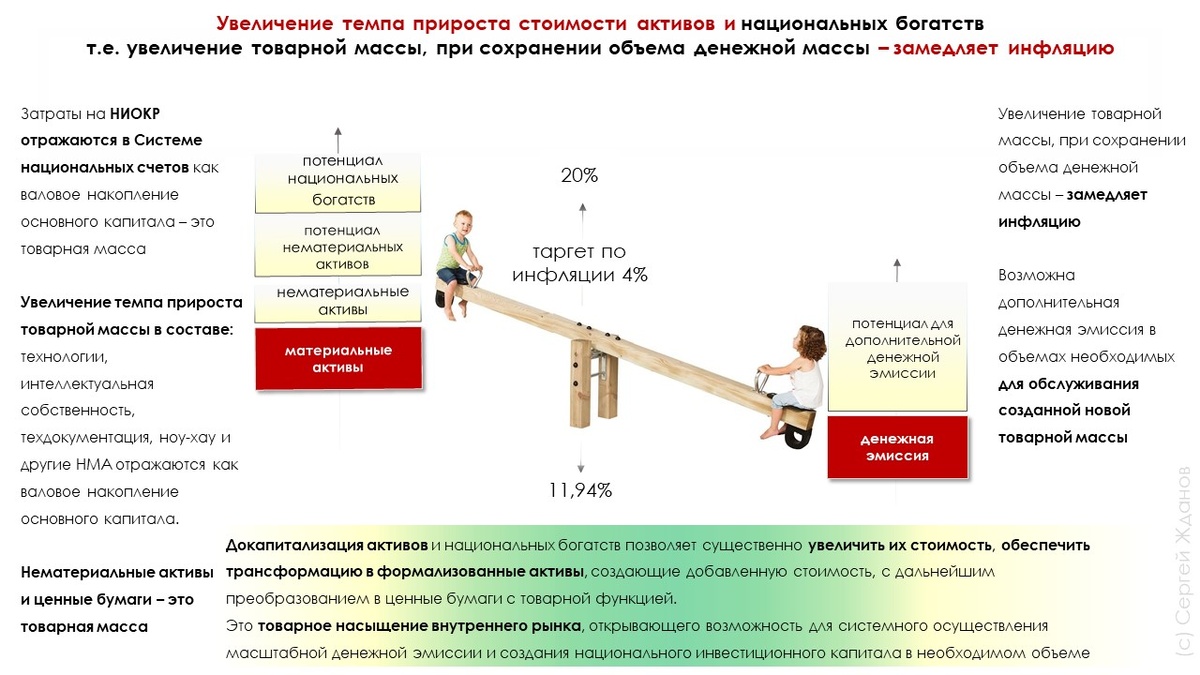 Увеличение темпа прироста стоимости активов и национальных богатств т.е. увеличение товарной массы, при сохранении объема денежной массы – замедляет инфляцию

Затраты на НИОКР отражаются в Системе национальных счетов как валовое накопление основного капитала – это товарная масса

Увеличение темпа прироста товарной массы в составе: технологии, интеллектуальная собственность, техдокументация, ноу-хау и другие НМА отражаются как валовое накопление основного капитала.

Нематериальные активы и ценные бумаги – это товарная масса

потенциал национальных богатств

потенциал нематериальных активов

нематериальные активы

материальные активы

20%

таргет по инфляции 4%

11,94%

потенциал для дополнительной денежной эмиссии

денежная эмиссия

Увеличение товарной массы, при сохранении объема денежной массы – замедляет инфляцию

Возможна дополнительная денежная эмиссия в объемах необходимых для обслуживания созданной новой товарной массы

Докапитализация активов и национальных богатств позволяет существенно увеличить их стоимость, обеспечить трансформацию в формализованные активы, создающие добавленную стоимость, с дальнейшим преобразованием в ценные бумаги с товарной функцией.
Это товарное насыщение внутреннего рынка, открывающего возможность для системного осуществления масштабной денежной эмиссии и создания национального инвестиционного капитала в необходимом объеме

(с) Сергей Жданов